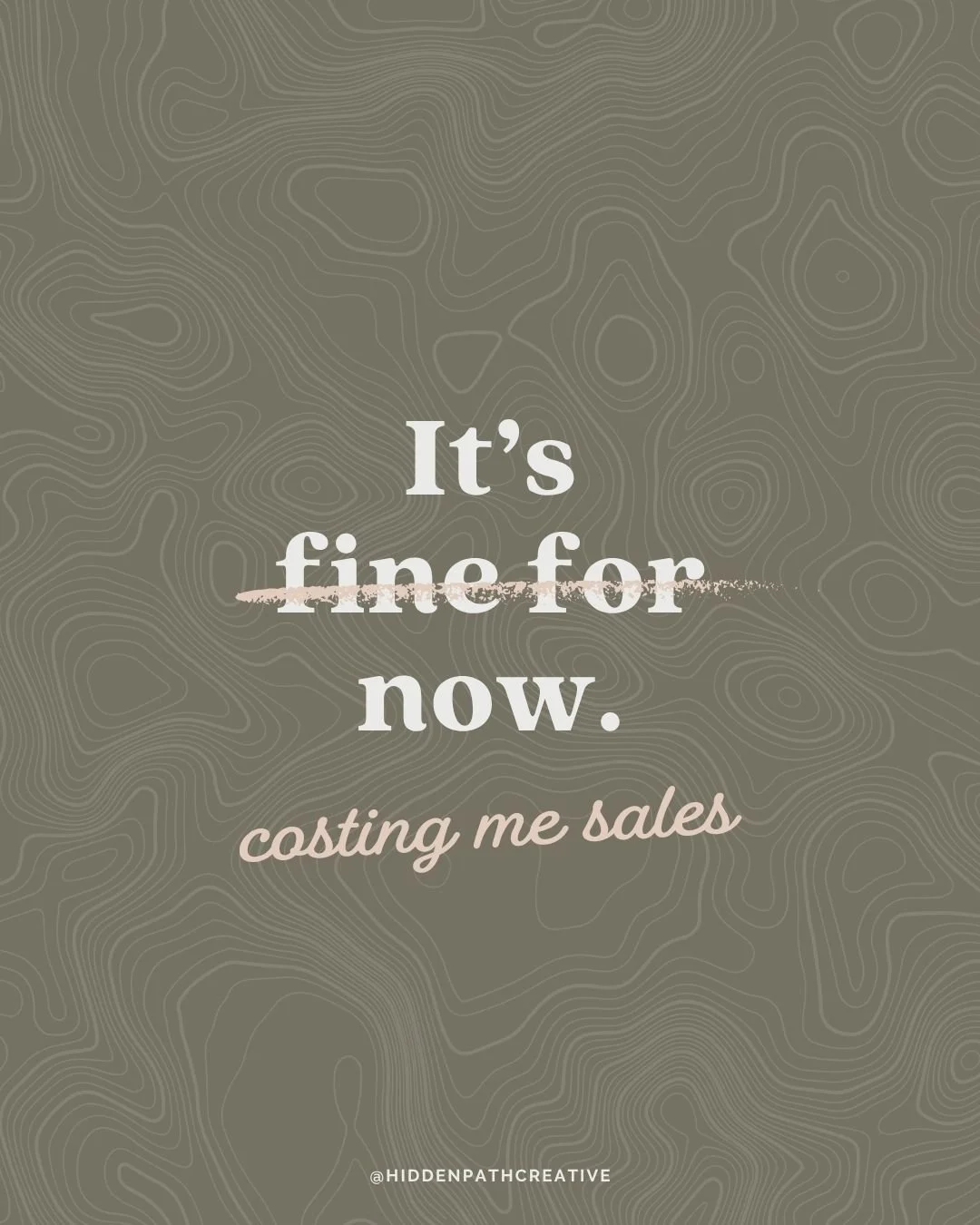 It's
~~fine for~~
now.

costing me sales

@HIDDENPATHCREATIVE